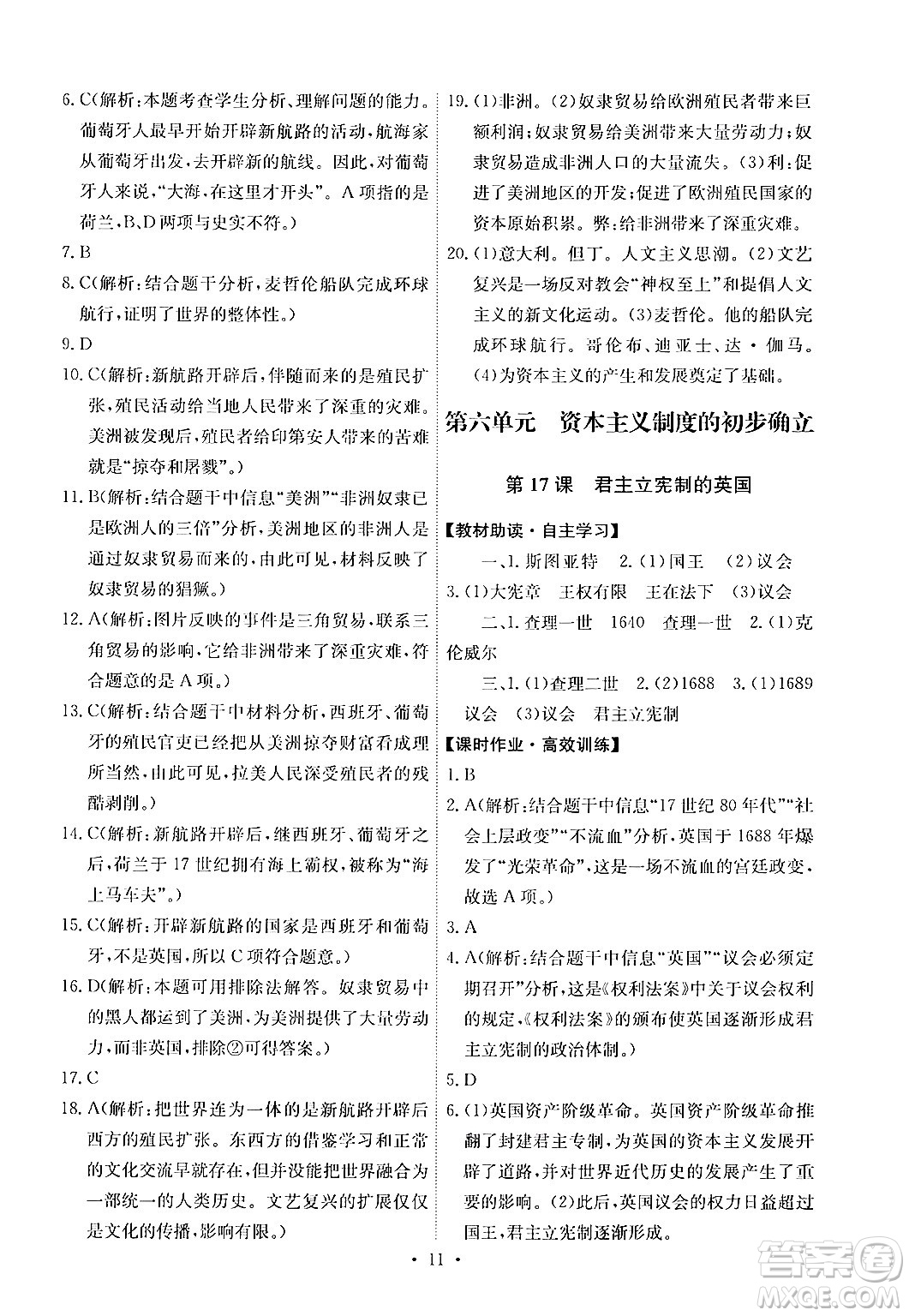 6. C(解析：本题考查学生分析、理解问题的能力。葡萄牙人最早开始开辟新航路的活动，航海家从葡萄牙出发，去开辟新的航线。因此，对葡萄牙人来说，“大海，在这里才开头”。A项指的是荷兰，B、D两项与史实不符。)

7. B

8. C(解析：结合题干分析，麦哲伦船队完成环球航行，证明了世界的整体性。)

9. D

10. C(解析：新航路开辟后，伴随而来的是殖民扩张，殖民活动给当地人民带来了深重的灾难。美洲被发现后，殖民者给印第安人带来的苦难就是“掠夺和屠戮”。)

11. B(解析：结合题干中信息“美洲”“非洲奴隶已是欧洲人的三倍”分析，美洲地区的非洲人是通过奴隶贸易而来的，由此可见，材料反映了奴隶贸易的猖獗。)

12. A(解析：图片反映的事件是三角贸易，联系三角贸易的影响，它给非洲带来了深重灾难，符合题意的是A项。)

13. C(解析：结合题干中材料分析，西班牙、葡萄牙的殖民官吏已经把从美洲掠夺财富看成理所当然，由此可见，拉美人民深受殖民者的残酷剥削。)

14. C(解析：新航路开辟后，继西班牙、葡萄牙之后，荷兰于17世纪拥有海上霸权，被称为“海上马车夫”。)

15. C(解析：开辟新航路的国家是西班牙和葡萄牙，不是英国，所以C项符合题意。)

16. D(解析：本题可用排除法解答。奴隶贸易中的黑人都运到了美洲，为美洲提供了大量劳动力，而非英国，排除②可得答案。)

17. C

18. A(解析：把世界连为一体的是新航路开辟后西方的殖民扩张。东西方的借鉴学习和正常的文化交流早就存在，但并没能把世界融合为一部统一的人类历史。文艺复兴的扩展仅仅是文化的传播，影响有限。)

19. (1)非洲。(2)奴隶贸易给欧洲殖民者带来巨额利润；奴隶贸易给美洲带来大量劳动力；奴隶贸易造成非洲人口的大量流失。(3)利：促进了美洲地区的开发；促进了欧洲殖民国家的资本原始积累。弊：给非洲带来了深重灾难。

20. (1)意大利。但丁。人文主义思潮。(2)文艺复兴是一场反对教会“神权至上”和提倡人文主义的新文化运动。(3)麦哲伦。他的船队完成环球航行。哥伦布、迪亚士、达·伽马。(4)为资本主义的产生和发展奠定了基础。

第六单元　资本主义制度的初步确立

第17课　君主立宪制的英国

【教材助读·自主学习】

一、1. 斯图亚特　2. (1)国王　(2)议会
3. (1)大宪章　王权有限　王在法下　(3)议会

二、1. 查理一世　1640　查理一世　2. (1)克伦威尔

三、1. (1)查理二世　2. (2)1688　3. (1)1689　议会　(3)议会　君主立宪制

【课时作业·高效训练】

1. B

2. A(解析：结合题干中信息“17世纪80年代”“社会上层政变”“不流血”分析，英国于1688年爆发了“光荣革命”，这是一场不流血的宫廷政变，故选A项。)

3. A

4. A(解析：结合题干中信息“英国”“议会必须定期召开”分析，这是《权利法案》中关于议会权利的规定，《权利法案》的颁布使英国逐渐形成君主立宪制的政治体制。)

5. D

6. (1)英国资产阶级革命。英国资产阶级革命推翻了封建君主专制，为英国的资本主义发展开辟了道路，并对世界近代历史的发展产生了重要的影响。(2)此后，英国议会的权力日益超过国王，君主立宪制逐渐形成。

· 11 ·

答案圈
MXQE.COM